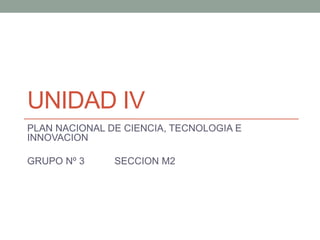 UNIDAD IV

PLAN NACIONAL DE CIENCIA, TECNOLOGIA E INNOVACION

GRUPO Nº 3          SECCION M2